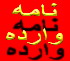 نامه
نامه
وارده
وارده